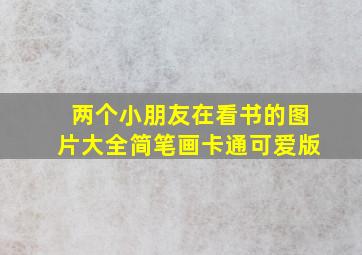 两个小朋友在看书的图片大全简笔画卡通可爱版